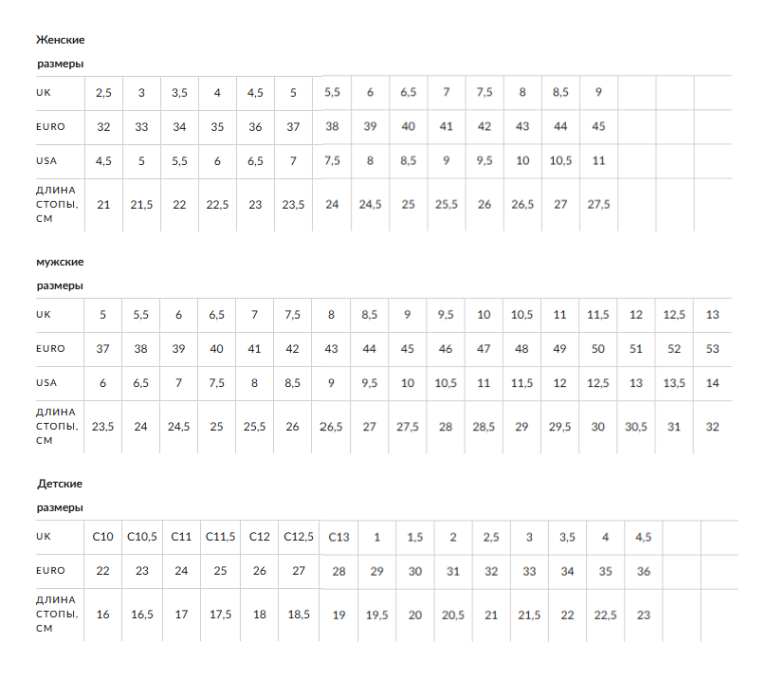 Женские

размеры

| UK | 2,5 | 3 | 3,5 | 4 | 4,5 | 5 | 5,5 | 6 | 6,5 | 7 | 7,5 | 8 | 8,5 | 9 | | | |
|---|---|---|---|---|---|---|---|---|---|---|---|---|---|---|---|---|---|
| EURO | 32 | 33 | 34 | 35 | 36 | 37 | 38 | 39 | 40 | 41 | 42 | 43 | 44 | 45 | | | |
| USA | 4,5 | 5 | 5,5 | 6 | 6,5 | 7 | 7,5 | 8 | 8,5 | 9 | 9,5 | 10 | 10,5 | 11 | | | |
| ДЛИНА СТОПЫ, СМ | 21 | 21,5 | 22 | 22,5 | 23 | 23,5 | 24 | 24,5 | 25 | 25,5 | 26 | 26,5 | 27 | 27,5 | | | |

мужские

размеры

| UK | 5 | 5,5 | 6 | 6,5 | 7 | 7,5 | 8 | 8,5 | 9 | 9,5 | 10 | 10,5 | 11 | 11,5 | 12 | 12,5 | 13 |
|---|---|---|---|---|---|---|---|---|---|---|---|---|---|---|---|---|---|
| EURO | 37 | 38 | 39 | 40 | 41 | 42 | 43 | 44 | 45 | 46 | 47 | 48 | 49 | 50 | 51 | 52 | 53 |
| USA | 6 | 6,5 | 7 | 7,5 | 8 | 8,5 | 9 | 9,5 | 10 | 10,5 | 11 | 11,5 | 12 | 12,5 | 13 | 13,5 | 14 |
| ДЛИНА СТОПЫ, СМ | 23,5 | 24 | 24,5 | 25 | 25,5 | 26 | 26,5 | 27 | 27,5 | 28 | 28,5 | 29 | 29,5 | 30 | 30,5 | 31 | 32 |

Детские

размеры

| UK | C10 | C10,5 | C11 | C11,5 | C12 | C12,5 | C13 | 1 | 1,5 | 2 | 2,5 | 3 | 3,5 | 4 | 4,5 | | |
|---|---|---|---|---|---|---|---|---|---|---|---|---|---|---|---|---|---|
| EURO | 22 | 23 | 24 | 25 | 26 | 27 | 28 | 29 | 30 | 31 | 32 | 33 | 34 | 35 | 36 | | |
| ДЛИНА СТОПЫ, СМ | 16 | 16,5 | 17 | 17,5 | 18 | 18,5 | 19 | 19,5 | 20 | 20,5 | 21 | 21,5 | 22 | 22,5 | 23 | | |